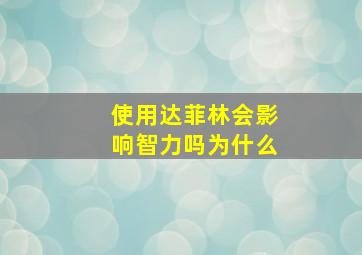 使用达菲林会影响智力吗为什么